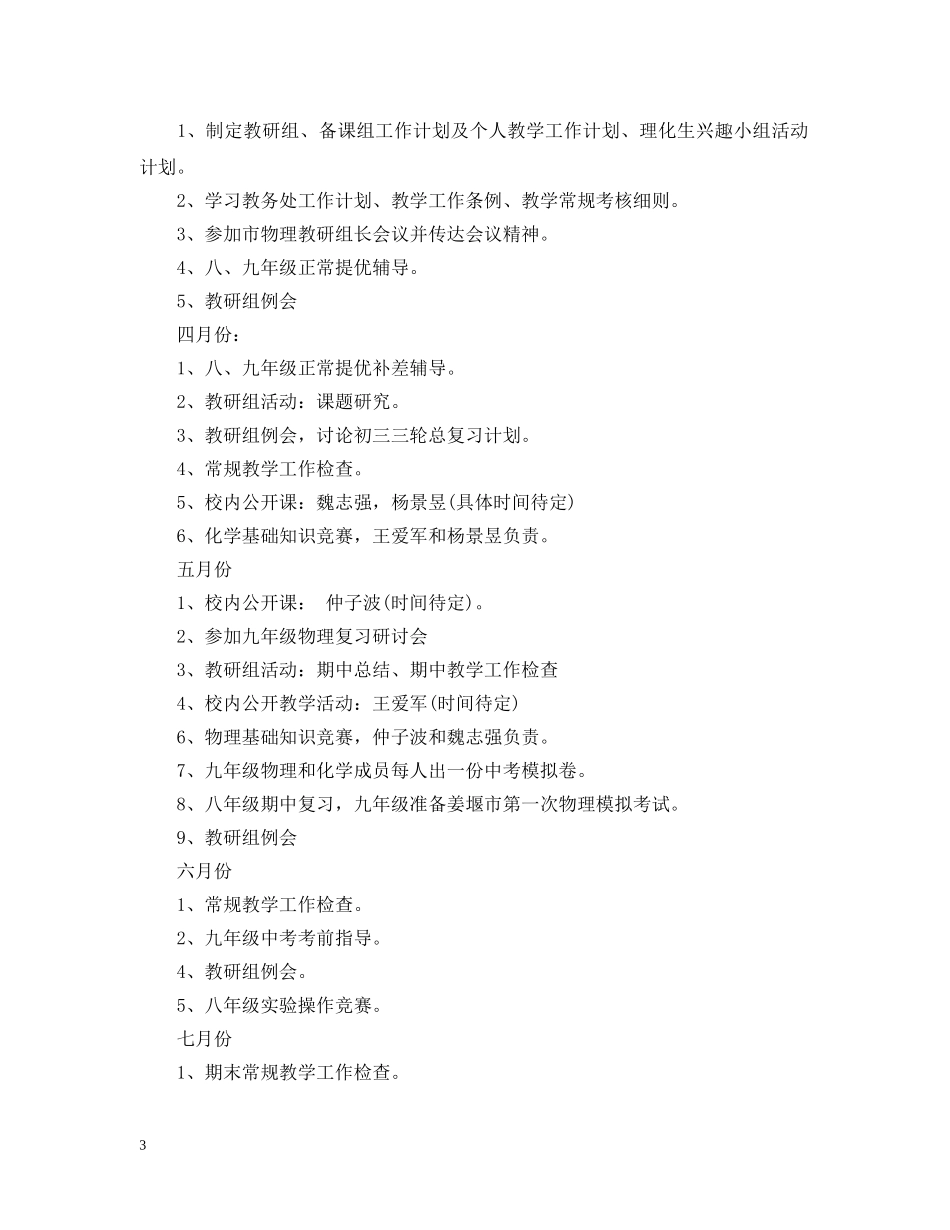 1、制定教研组、备课组工作计划及个人教学工作计划、理化生兴趣小组活动计划。

2、学习教务处工作计划、教学工作条例、教学常规考核细则。

3、参加市物理教研组长会议并传达会议精神。

4、八、九年级正常提优辅导。

5、教研组例会

四月份：

1、八、九年级正常提优补差辅导。

2、教研组活动：课题研究。

3、教研组例会，讨论初三三轮总复习计划。

4、常规教学工作检查。

5、校内公开课：魏志强，杨景昱(具体时间待定)

6、化学基础知识竞赛，王爱军和杨景昱负责。

五月份

1、校内公开课： 仲子波(时间待定)。

2、参加九年级物理复习研讨会

3、教研组活动：期中总结、期中教学工作检查

4、校内公开教学活动：王爱军(时间待定)

6、物理基础知识竞赛，仲子波和魏志强负责。

7、九年级物理和化学成员每人出一份中考模拟卷。

8、八年级期中复习，九年级准备姜堰市第一次物理模拟考试。

9、教研组例会

六月份

1、常规教学工作检查。

2、九年级中考考前指导。

4、教研组例会。

5、八年级实验操作竞赛。

七月份

1、期末常规教学工作检查。

3